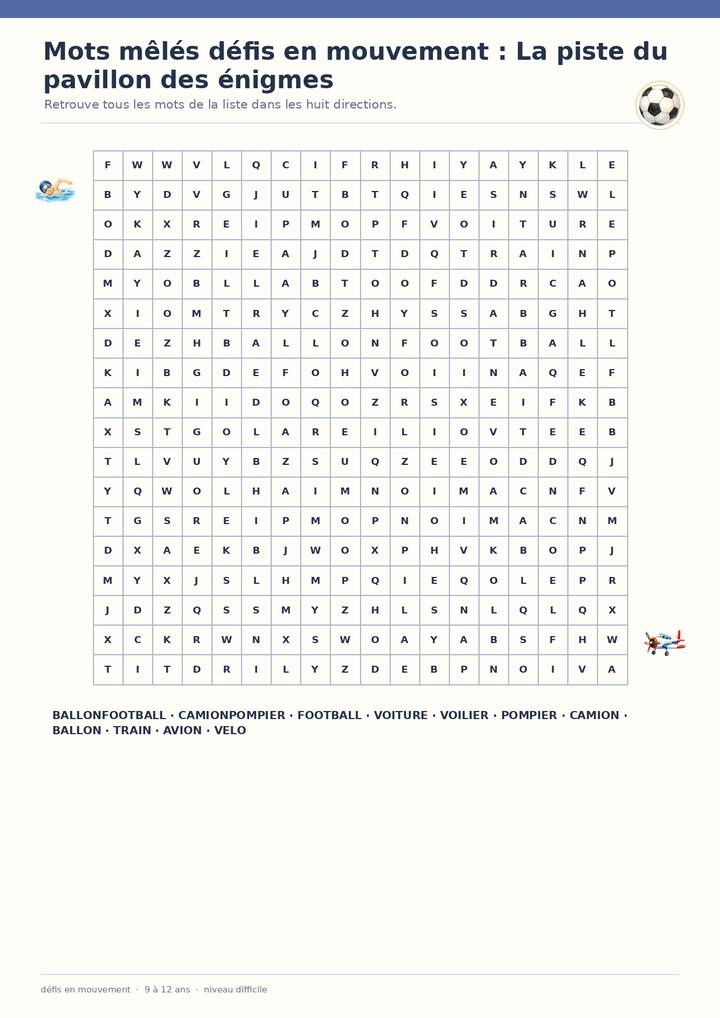 Mots mêlés défis en mouvement : La piste du pavillon des énigmes

Retrouve tous les mots de la liste dans les huit directions.

| F | W | W | V | L | Q | C | I | F | R | H | I | Y | A | Y | K | L | E |
|---|---|---|---|---|---|---|---|---|---|---|---|---|---|---|---|---|---|
| B | Y | D | V | G | J | U | T | B | T | Q | I | E | S | N | S | W | L |
| O | K | X | R | E | I | P | M | O | P | F | V | O | I | T | U | R | E |
| D | A | Z | Z | I | E | A | J | D | T | D | Q | T | R | A | I | N | P |
| M | Y | O | B | L | L | A | B | T | O | O | F | D | D | R | C | A | O |
| X | I | O | M | T | R | Y | C | Z | H | Y | S | S | A | B | G | H | T |
| D | E | Z | H | B | A | L | L | O | N | F | O | O | T | B | A | L | L |
| K | I | B | G | D | E | F | O | H | V | O | I | I | N | A | Q | E | F |
| A | M | K | I | I | D | O | Q | O | Z | R | S | X | E | I | F | K | B |
| X | S | T | G | O | L | A | R | E | I | L | I | O | V | T | E | E | B |
| T | L | V | U | Y | B | Z | S | U | Q | Z | E | E | O | D | D | Q | J |
| Y | Q | W | O | L | H | A | I | M | N | O | I | M | A | C | N | F | V |
| T | G | S | R | E | I | P | M | O | P | N | O | I | M | A | C | N | M |
| D | X | A | E | K | B | J | W | O | X | P | H | V | K | B | O | P | J |
| M | Y | X | J | S | L | H | M | P | Q | I | E | Q | O | L | E | P | R |
| J | D | Z | Q | S | S | M | Y | Z | H | L | S | N | L | Q | L | Q | X |
| X | C | K | R | W | N | X | S | W | O | A | Y | A | B | S | F | H | W |
| T | I | T | D | R | I | L | Y | Z | D | E | B | P | N | O | I | V | A |

BALLONFOOTBALL · CAMIONPOMPIER · FOOTBALL · VOITURE · VOILIER · POMPIER · CAMION · BALLON · TRAIN · AVION · VELO

défis en mouvement · 9 à 12 ans · niveau difficile